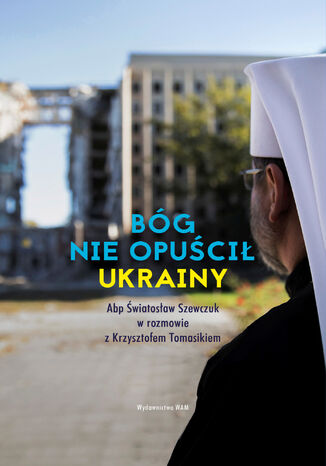 BÓG
NIE OPUŚCIŁ
UKRAINY

Abp Światosław Szewczuk
w rozmowie
z Krzysztofem Tomasikiem

Wydawnictwo WAM